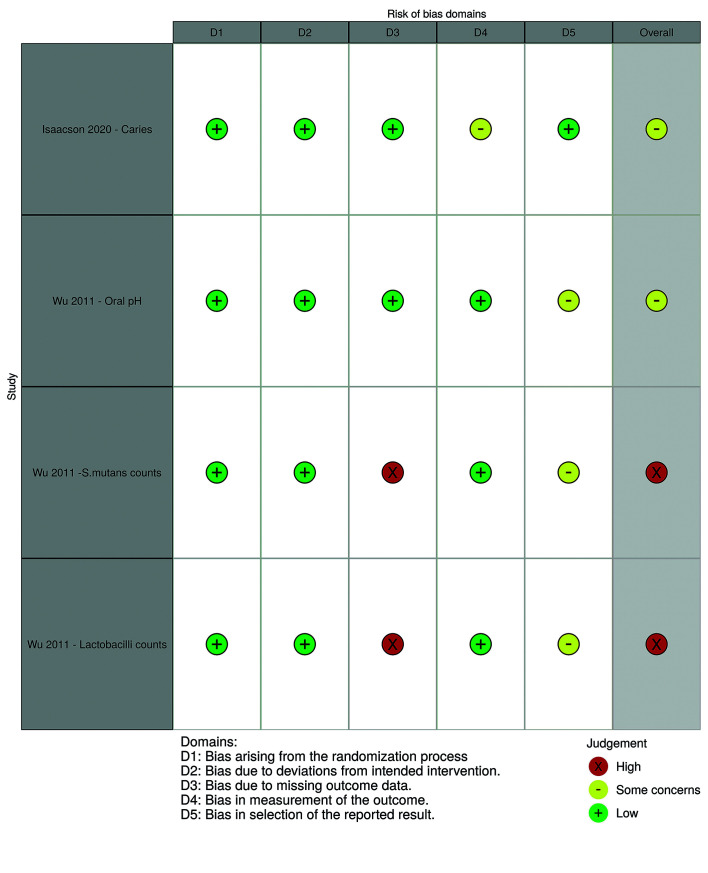 Risk of bias domains

| Study | D1 | D2 | D3 | D4 | D5 | Overall |
|---|---|---|---|---|---|---|
| Isaacson 2020 - Caries | + | + | + | - | + | - |
| Wu 2011 - Oral pH | + | + | + | + | - | - |
| Wu 2011 -S.mutans counts | + | + | X | + | - | X |
| Wu 2011 - Lactobacilli counts | + | + | X | + | - | X |

Domains:
D1: Bias arising from the randomization process
D2: Bias due to deviations from intended intervention.
D3: Bias due to missing outcome data.
D4: Bias in measurement of the outcome.
D5: Bias in selection of the reported result.

Judgement
X High
- Some concerns
+ Low